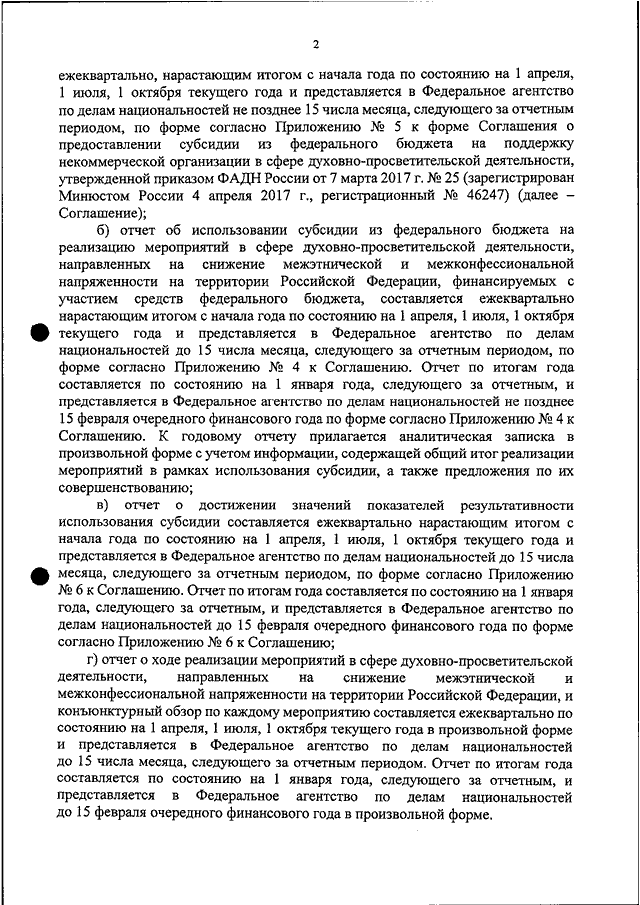 2

ежеквартально, нарастающим итогом с начала года по состоянию на 1 апреля, 1 июля, 1 октября текущего года и представляется в Федеральное агентство по делам национальностей не позднее 15 числа месяца, следующего за отчетным периодом, по форме согласно Приложению № 5 к форме Соглашения о предоставлении субсидии из федерального бюджета на поддержку некоммерческой организации в сфере духовно-просветительской деятельности, утвержденной приказом ФАДН России от 7 марта 2017 г. № 25 (зарегистрирован Минюстом России 4 апреля 2017 г., регистрационный № 46247) (далее – Соглашение);

б) отчет об использовании субсидии из федерального бюджета на реализацию мероприятий в сфере духовно-просветительской деятельности, направленных на снижение межэтнической и межконфессиональной напряженности на территории Российской Федерации, финансируемых с участием средств федерального бюджета, составляется ежеквартально нарастающим итогом с начала года по состоянию на 1 апреля, 1 июля, 1 октября текущего года и представляется в Федеральное агентство по делам национальностей до 15 числа месяца, следующего за отчетным периодом, по форме согласно Приложению № 4 к Соглашению. Отчет по итогам года составляется по состоянию на 1 января года, следующего за отчетным, и представляется в Федеральное агентство по делам национальностей не позднее 15 февраля очередного финансового года по форме согласно Приложению № 4 к Соглашению. К годовому отчету прилагается аналитическая записка в произвольной форме с учетом информации, содержащей общий итог реализации мероприятий в рамках использования субсидии, а также предложения по их совершенствованию;

в) отчет о достижении значений показателей результативности использования субсидии составляется ежеквартально нарастающим итогом с начала года по состоянию на 1 апреля, 1 июля, 1 октября текущего года и представляется в Федеральное агентство по делам национальностей до 15 числа месяца, следующего за отчетным периодом, по форме согласно Приложению № 6 к Соглашению. Отчет по итогам года составляется по состоянию на 1 января года, следующего за отчетным, и представляется в Федеральное агентство по делам национальностей до 15 февраля очередного финансового года по форме согласно Приложению № 6 к Соглашению;

г) отчет о ходе реализации мероприятий в сфере духовно-просветительской деятельности, направленных на снижение межэтнической и межконфессиональной напряженности на территории Российской Федерации, и конъюнктурный обзор по каждому мероприятию составляется ежеквартально по состоянию на 1 апреля, 1 июля, 1 октября текущего года в произвольной форме и представляется в Федеральное агентство по делам национальностей до 15 числа месяца, следующего за отчетным периодом. Отчет по итогам года составляется по состоянию на 1 января года, следующего за отчетным, и представляется в Федеральное агентство по делам национальностей до 15 февраля очередного финансового года в произвольной форме.